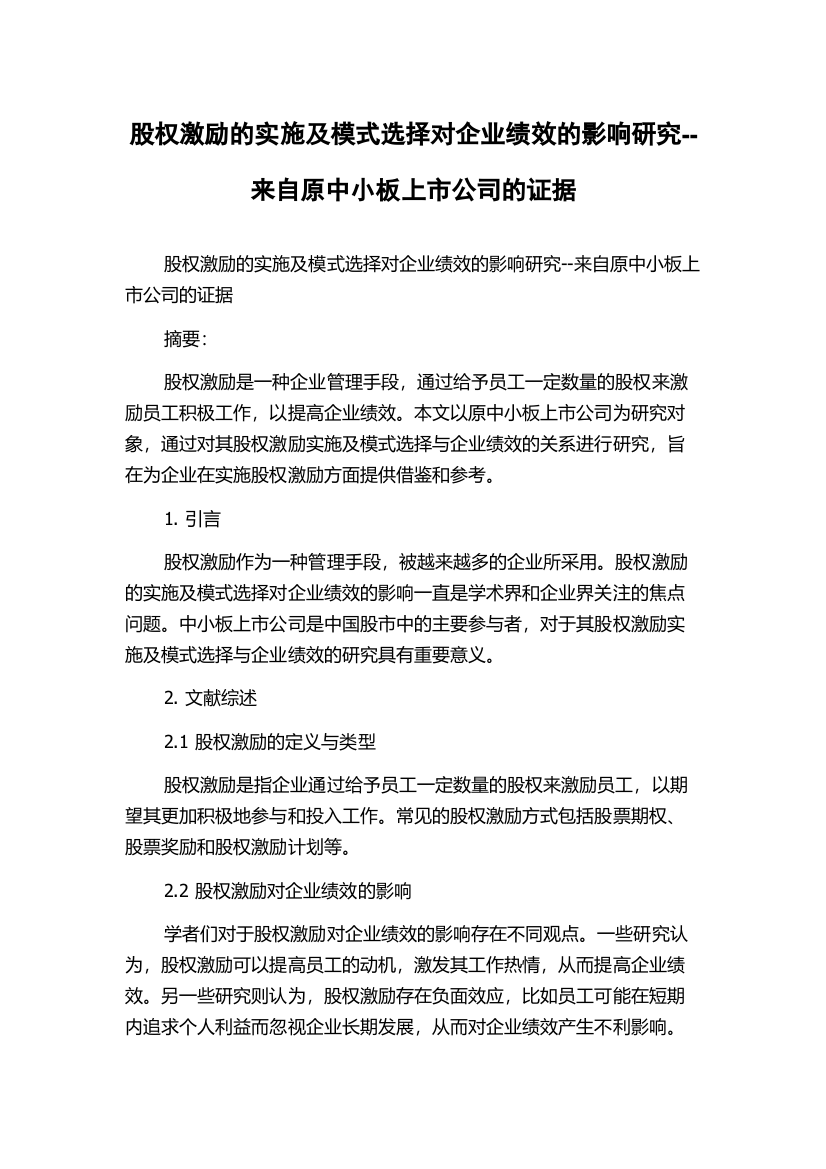 股权激励的实施及模式选择对企业绩效的影响研究--来自原中小板上市公司的证据

股权激励的实施及模式选择对企业绩效的影响研究--来自原中小板上市公司的证据

摘要：

股权激励是一种企业管理手段，通过给予员工一定数量的股权来激励员工积极工作，以提高企业绩效。本文以原中小板上市公司为研究对象，通过对其股权激励实施及模式选择与企业绩效的关系进行研究，旨在为企业在实施股权激励方面提供借鉴和参考。

1. 引言

股权激励作为一种管理手段，被越来越多的企业所采用。股权激励的实施及模式选择对企业绩效的影响一直是学术界和企业界关注的焦点问题。中小板上市公司是中国股市中的主要参与者，对于其股权激励实施及模式选择与企业绩效的研究具有重要意义。

2. 文献综述

2.1 股权激励的定义与类型

股权激励是指企业通过给予员工一定数量的股权来激励员工，以期望其更加积极地参与和投入工作。常见的股权激励方式包括股票期权、股票奖励和股权激励计划等。

2.2 股权激励对企业绩效的影响

学者们对于股权激励对企业绩效的影响存在不同观点。一些研究认为，股权激励可以提高员工的动机，激发其工作热情，从而提高企业绩效。另一些研究则认为，股权激励存在负面效应，比如员工可能在短期内追求个人利益而忽视企业长期发展，从而对企业绩效产生不利影响。